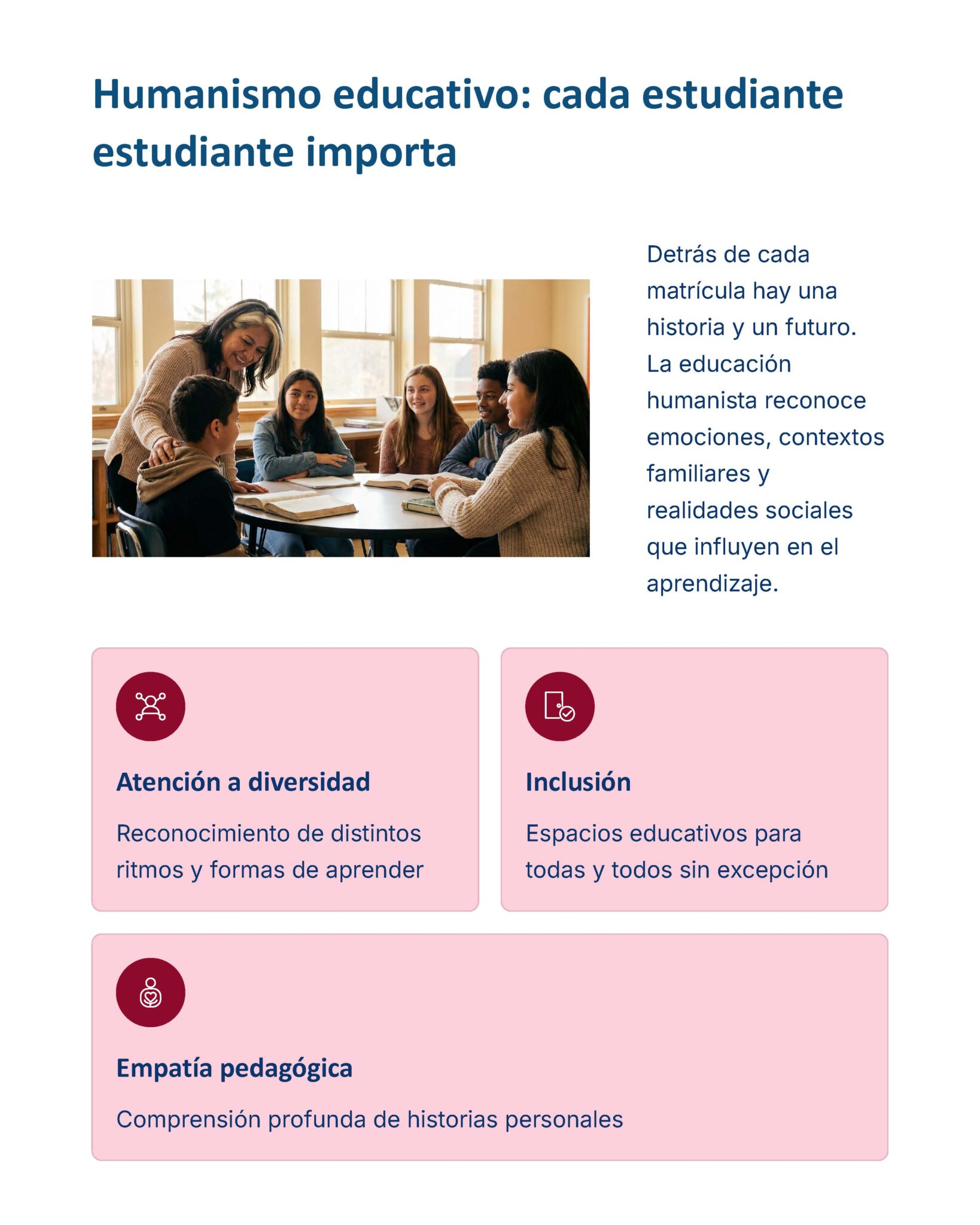 Humanismo educativo: cada estudiante estudiante importa

Detrás de cada matrícula hay una historia y un futuro. La educación humanista reconoce emociones, contextos familiares y realidades sociales que influyen en el aprendizaje.

Atención a diversidad

Reconocimiento de distintos ritmos y formas de aprender

Inclusión

Espacios educativos para todas y todos sin excepción

Empatía pedagógica

Comprensión profunda de historias personales